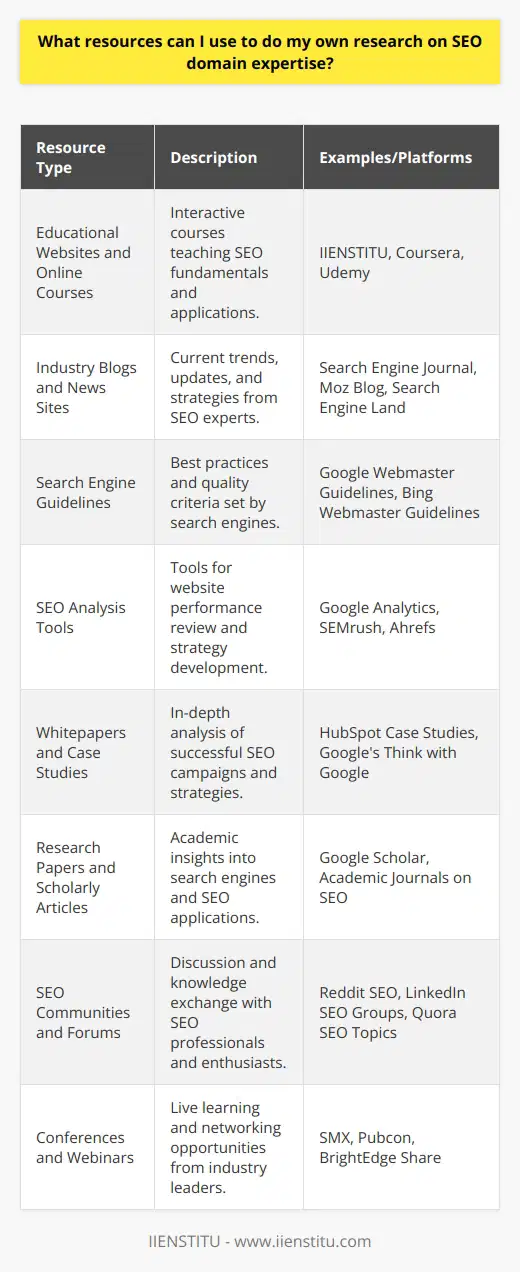 What resources can I use to do my own research on SEO domain expertise?

| Resource Type | Description | Examples/Platforms |
|---|---|---|
| Educational Websites and Online Courses | Interactive courses teaching SEO fundamentals and applications. | IIENSTITU, Coursera, Udemy |
| Industry Blogs and News Sites | Current trends, updates, and strategies from SEO experts. | Search Engine Journal, Moz Blog, Search Engine Land |
| Search Engine Guidelines | Best practices and quality criteria set by search engines. | Google Webmaster Guidelines, Bing Webmaster Guidelines |
| SEO Analysis Tools | Tools for website performance review and strategy development. | Google Analytics, SEMrush, Ahrefs |
| Whitepapers and Case Studies | In-depth analysis of successful SEO campaigns and strategies. | HubSpot Case Studies, Google's Think with Google |
| Research Papers and Scholarly Articles | Academic insights into search engines and SEO applications. | Google Scholar, Academic Journals on SEO |
| SEO Communities and Forums | Discussion and knowledge exchange with SEO professionals and enthusiasts. | Reddit SEO, LinkedIn SEO Groups, Quora SEO Topics |
| Conferences and Webinars | Live learning and networking opportunities from industry leaders. | SMX, Pubcon, BrightEdge Share |

IIENSTITU - www.iienstitu.com